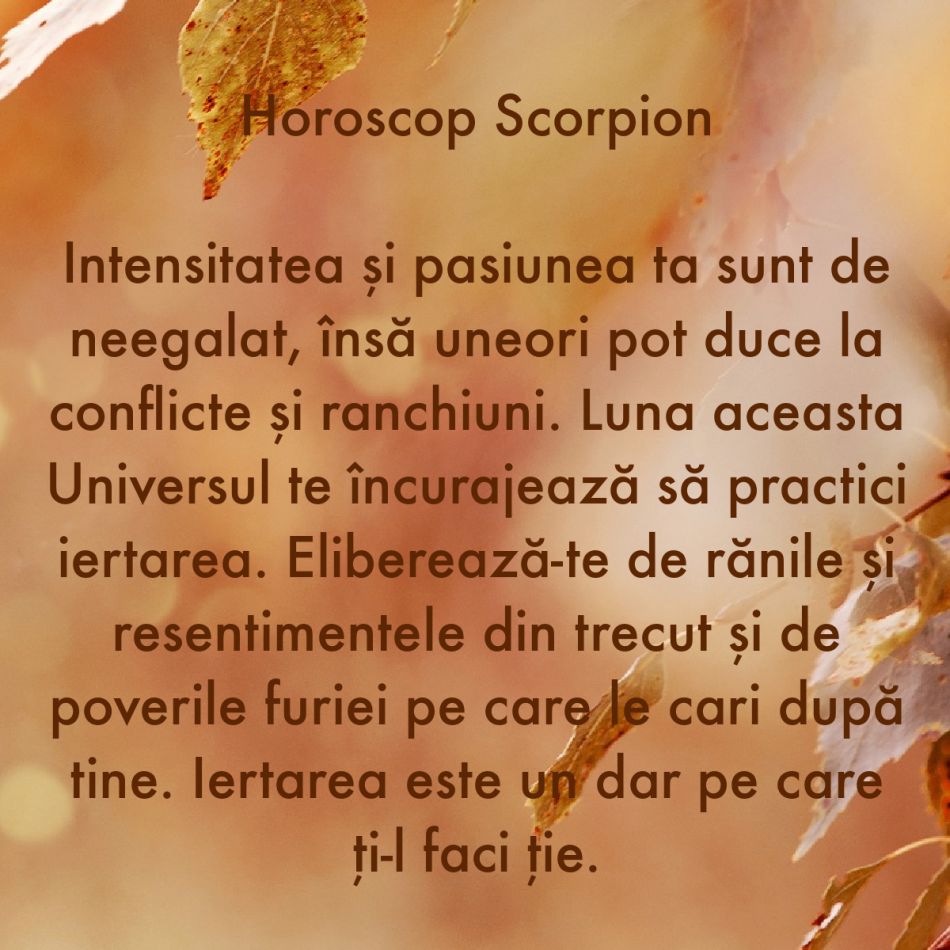 Horoscop Scorpion

Intensitatea și pasiunea ta sunt de neegalat, însă uneori pot duce la conflicte și ranchiuni. Luna aceasta Universul te încurajează să practici iertarea. Eliberează-te de rănile și resentimentele din trecut și de poverile furiei pe care le cari după tine. Iertarea este un dar pe care ți-l faci ție.